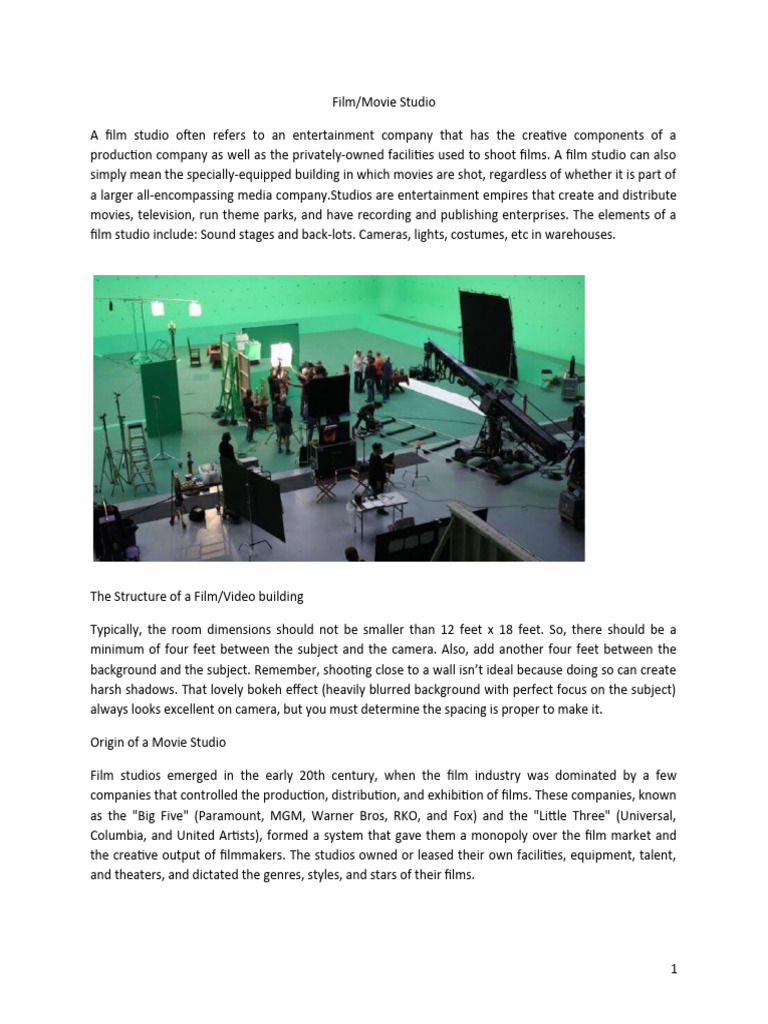 Film/Movie Studio

A film studio often refers to an entertainment company that has the creative components of a production company as well as the privately-owned facilities used to shoot films. A film studio can also simply mean the specially-equipped building in which movies are shot, regardless of whether it is part of a larger all-encompassing media company.Studios are entertainment empires that create and distribute movies, television, run theme parks, and have recording and publishing enterprises. The elements of a film studio include: Sound stages and back-lots. Cameras, lights, costumes, etc in warehouses.

The Structure of a Film/Video building

Typically, the room dimensions should not be smaller than 12 feet x 18 feet. So, there should be a minimum of four feet between the subject and the camera. Also, add another four feet between the background and the subject. Remember, shooting close to a wall isn't ideal because doing so can create harsh shadows. That lovely bokeh effect (heavily blurred background with perfect focus on the subject) always looks excellent on camera, but you must determine the spacing is proper to make it.

Origin of a Movie Studio

Film studios emerged in the early 20th century, when the film industry was dominated by a few companies that controlled the production, distribution, and exhibition of films. These companies, known as the "Big Five" (Paramount, MGM, Warner Bros, RKO, and Fox) and the "Little Three" (Universal, Columbia, and United Artists), formed a system that gave them a monopoly over the film market and the creative output of filmmakers. The studios owned or leased their own facilities, equipment, talent, and theaters, and dictated the genres, styles, and stars of their films.

1